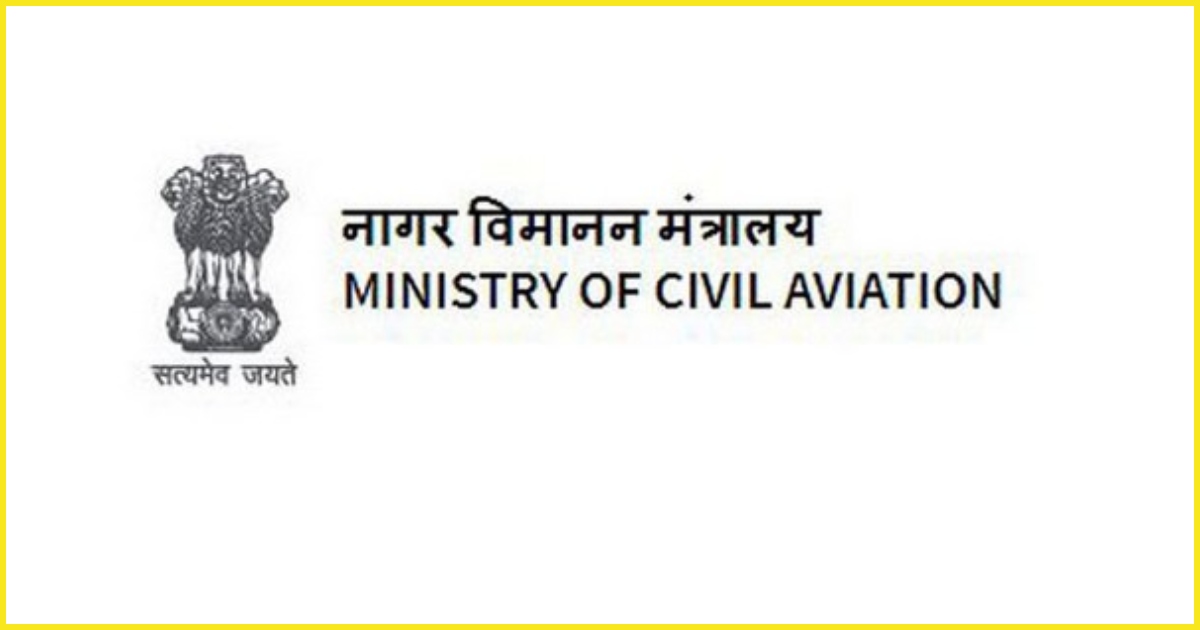 सत्यमेव जयते

नागर विमानन मंत्रालय
MINISTRY OF CIVIL AVIATION